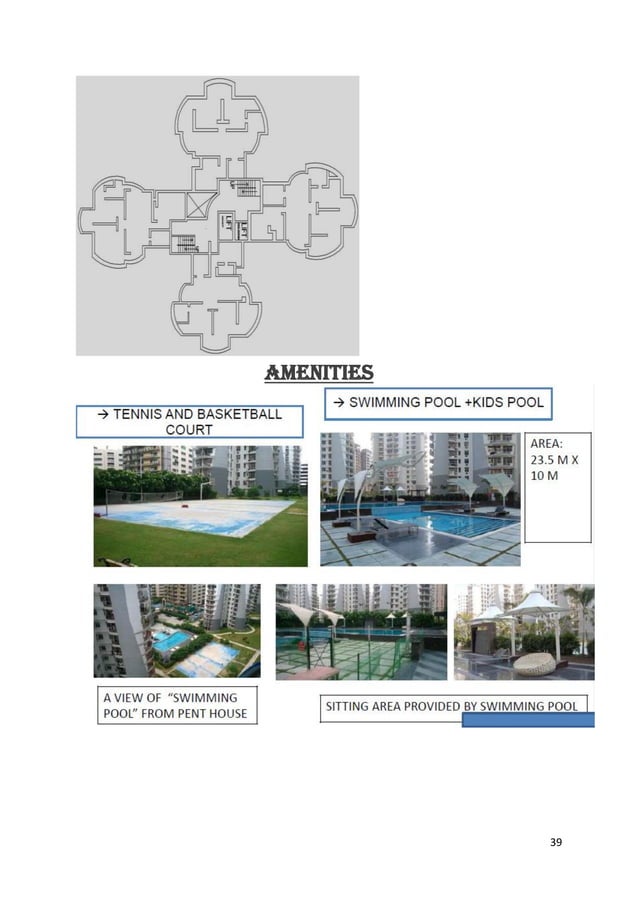 AMENITIES

→ TENNIS AND BASKETBALL COURT

→ SWIMMING POOL +KIDS POOL

AREA: 23.5 M X 10 M

A VIEW OF "SWIMMING POOL" FROM PENT HOUSE

SITTING AREA PROVIDED BY SWIMMING POOL

39